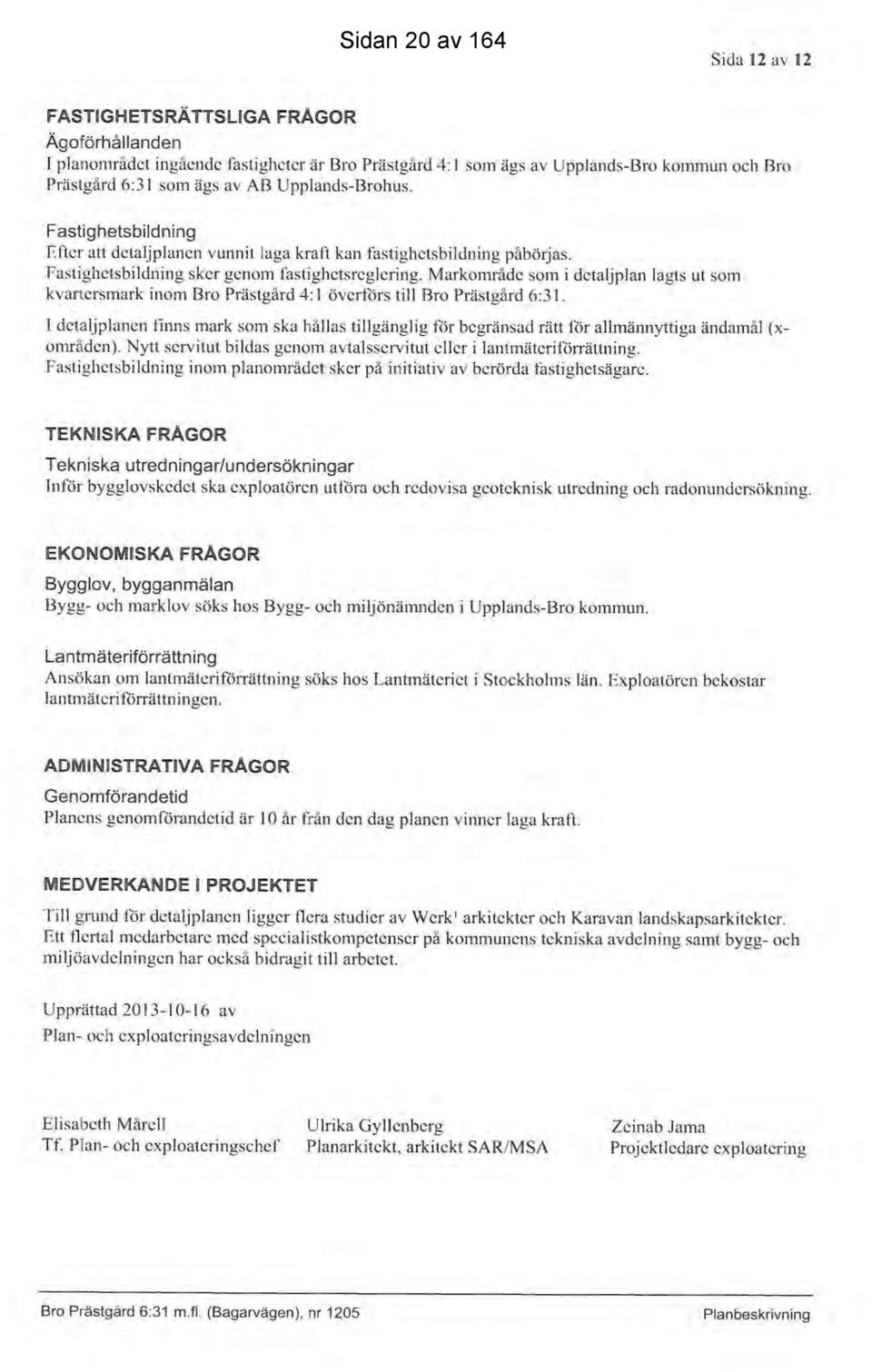 Sidan 20 av 164

Sida 12 av 12

FASTIGHETSRÄTTSLIGA FRÅGOR

Ägoförhållanden

I planområdet ingående fastigheter är Bro Prästgård 4:1 som ägs av Upplands-Bro kommun och Bro Prästgård 6:31 som ägs av AB Upplands-Brohus.

Fastighetsbildning

Efter att detaljplanen vunnit laga kraft kan fastighetsbildning påbörjas. Fastighetsbildning sker genom fastighetsreglering. Markområde som i detaljplan lagts ut som kvartersmark inom Bro Prästgård 4:1 överförs till Bro Prästgård 6:31.

I detaljplanen finns mark som ska hållas tillgänglig för begränsad rätt för allmännyttiga ändamål (x-områden). Nytt servitut bildas genom avtalsservitut eller i lantmäteriförrättning. Fastighetsbildning inom planområdet sker på initiativ av berörda fastighetsägare.

TEKNISKA FRÅGOR

Tekniska utredningar/undersökningar

Inför bygglovskedet ska exploatören utföra och redovisa geoteknisk utredning och radonundersökning.

EKONOMISKA FRÅGOR

Bygglov, bygganmälan

Bygg- och marklov söks hos Bygg- och miljönämnden i Upplands-Bro kommun.

Lantmäteriförrättning

Ansökan om lantmäteriförrättning söks hos Lantmäteriet i Stockholms län. Exploatören bekostar lantmäteriförrättningen.

ADMINISTRATIVA FRÅGOR

Genomförandetid

Planens genomförandetid är 10 år från den dag planen vinner laga kraft.

MEDVERKANDE I PROJEKTET

Till grund för detaljplanen ligger flera studier av Werk' arkitekter och Karavan landskapsarkitekter. Ett flertal medarbetare med specialistkompetenser på kommunens tekniska avdelning samt bygg- och miljöavdelningen har också bidragit till arbetet.

Upprättad 2013-10-16 av
Plan- och exploateringsavdelningen

Elisabeth Mårell
Tf. Plan- och exploateringschef

Ulrika Gyllenberg
Planarkitekt, arkitekt SAR/MSA

Zeinab Jama
Projektledare exploatering

Bro Prästgård 6:31 m.fl. (Bagarvägen), nr 1205

Planbeskrivning